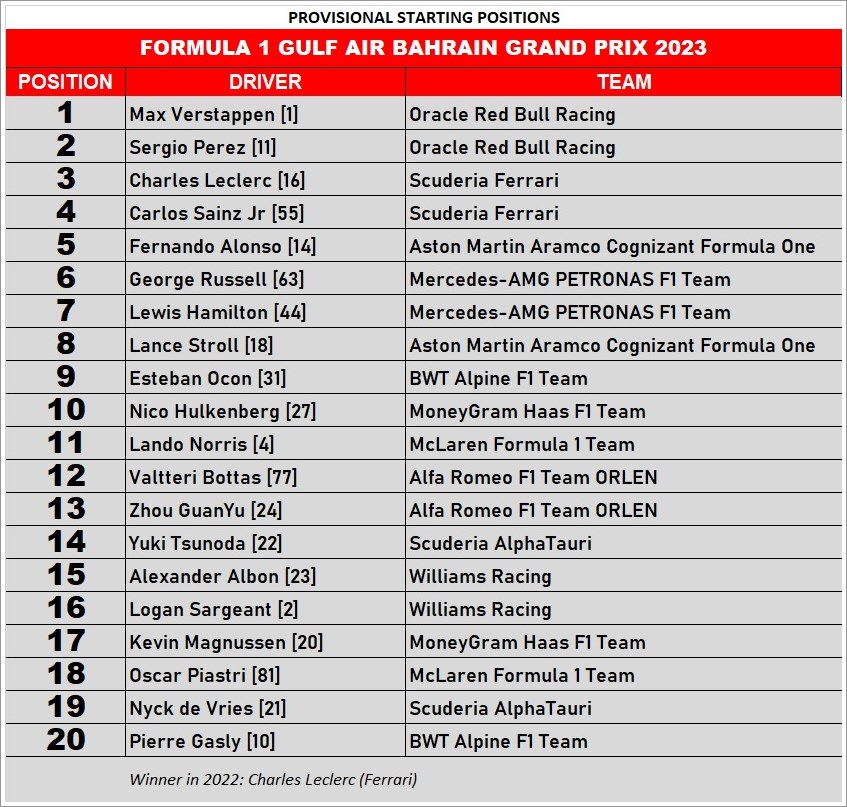 PROVISIONAL STARTING POSITIONS

FORMULA 1 GULF AIR BAHRAIN GRAND PRIX 2023

| POSITION | DRIVER | TEAM |
|---|---|---|
| 1 | Max Verstappen [1] | Oracle Red Bull Racing |
| 2 | Sergio Perez [11] | Oracle Red Bull Racing |
| 3 | Charles Leclerc [16] | Scuderia Ferrari |
| 4 | Carlos Sainz Jr [55] | Scuderia Ferrari |
| 5 | Fernando Alonso [14] | Aston Martin Aramco Cognizant Formula One |
| 6 | George Russell [63] | Mercedes-AMG PETRONAS F1 Team |
| 7 | Lewis Hamilton [44] | Mercedes-AMG PETRONAS F1 Team |
| 8 | Lance Stroll [18] | Aston Martin Aramco Cognizant Formula One |
| 9 | Esteban Ocon [31] | BWT Alpine F1 Team |
| 10 | Nico Hulkenberg [27] | MoneyGram Haas F1 Team |
| 11 | Lando Norris [4] | McLaren Formula 1 Team |
| 12 | Valtteri Bottas [77] | Alfa Romeo F1 Team ORLEN |
| 13 | Zhou GuanYu [24] | Alfa Romeo F1 Team ORLEN |
| 14 | Yuki Tsunoda [22] | Scuderia AlphaTauri |
| 15 | Alexander Albon [23] | Williams Racing |
| 16 | Logan Sargeant [2] | Williams Racing |
| 17 | Kevin Magnussen [20] | MoneyGram Haas F1 Team |
| 18 | Oscar Piastri [81] | McLaren Formula 1 Team |
| 19 | Nyck de Vries [21] | Scuderia AlphaTauri |
| 20 | Pierre Gasly [10] | BWT Alpine F1 Team |

Winner in 2022: Charles Leclerc (Ferrari)